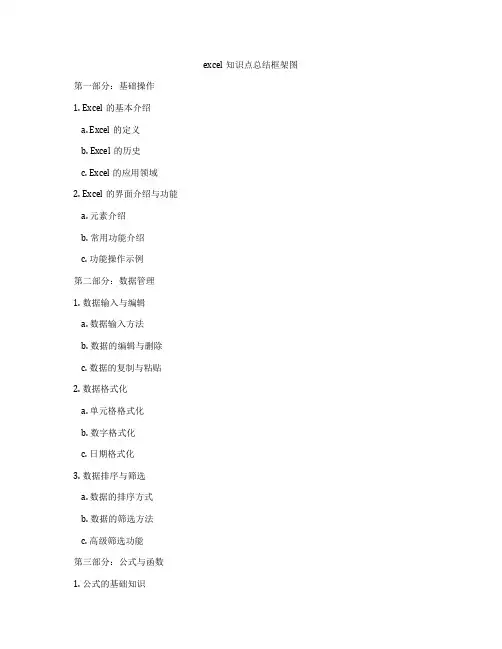 excel 知识点总结框架图

第一部分：基础操作

1. Excel 的基本介绍

a. Excel 的定义

b. Excel 的历史

c. Excel 的应用领域

2. Excel 的界面介绍与功能

a. 元素介绍

b. 常用功能介绍

c. 功能操作示例

第二部分：数据管理

1. 数据输入与编辑

a. 数据输入方法

b. 数据的编辑与删除

c. 数据的复制与粘贴

2. 数据格式化

a. 单元格格式化

b. 数字格式化

c. 日期格式化

3. 数据排序与筛选

a. 数据的排序方式

b. 数据的筛选方法

c. 高级筛选功能

第三部分：公式与函数

1. 公式的基础知识